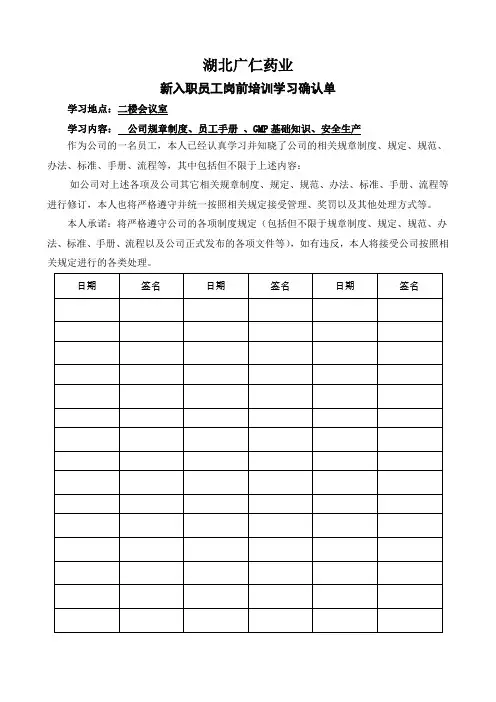 湖北广仁药业

新入职员工岗前培训学习确认单

学习地点：二楼会议室

学习内容： 公司规章制度、员工手册 、GMP 基础知识、安全生产

作为公司的一名员工，本人已经认真学习并知晓了公司的相关规章制度、规定、规范、办法、标准、手册、流程等，其中包括但不限于上述内容：

如公司对上述各项及公司其它相关规章制度、规定、规范、办法、标准、手册、流程等进行修订，本人也将严格遵守并统一按照相关规定接受管理、奖罚以及其他处理方式等。

本人承诺：将严格遵守公司的各项制度规定（包括但不限于规章制度、规定、规范、办法、标准、手册、流程以及公司正式发布的各项文件等），如有违反，本人将接受公司按照相关规定进行的各类处理。

| 日期 | 签名 | 日期 | 签名 | 日期 | 签名 |
|---|---|---|---|---|---|
| | | | | | |
| | | | | | |
| | | | | | |
| | | | | | |
| | | | | | |
| | | | | | |
| | | | | | |
| | | | | | |
| | | | | | |
| | | | | | |
| | | | | | |
| | | | | | |
| | | | | | |
| | | | | | |
| | | | | | |